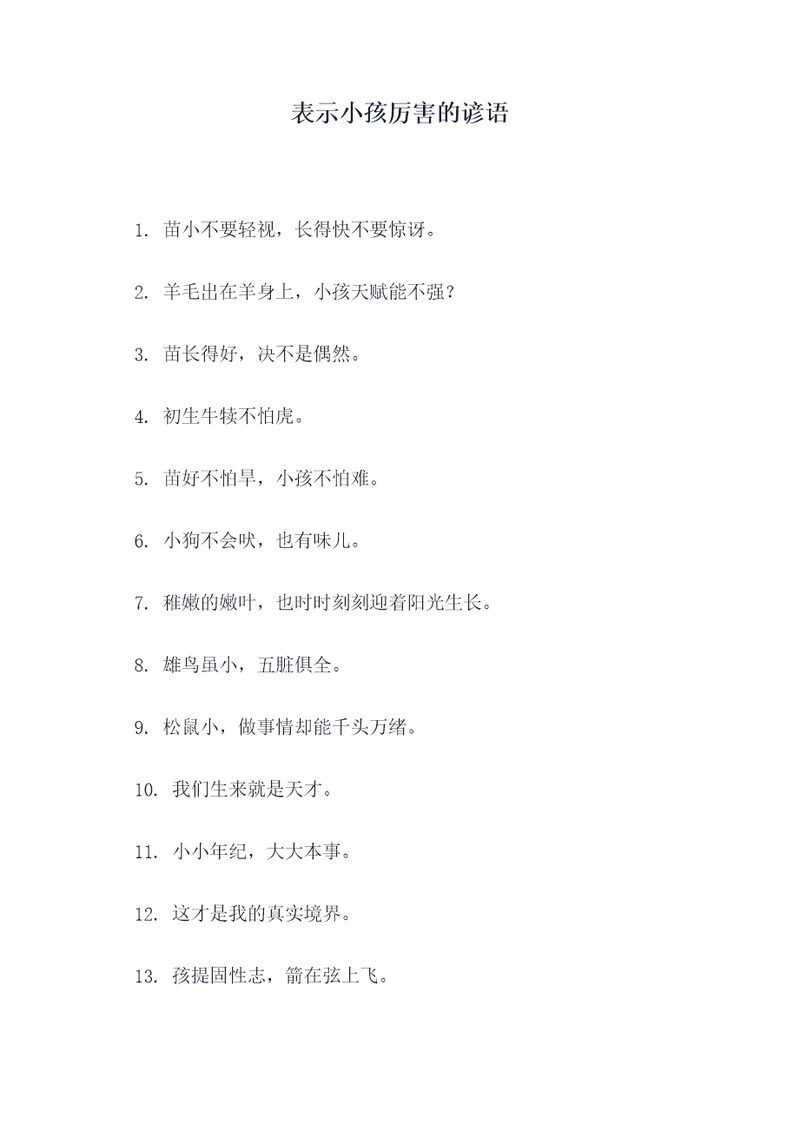 表示小孩厉害的谚语

1. 苗小不要轻视，长得快不要惊讶。

2. 羊毛出在羊身上，小孩天赋能不强？

3. 苗长得好，决不是偶然。

4. 初生牛犊不怕虎。

5. 苗好不怕旱，小孩不怕难。

6. 小狗不会吠，也有味儿。

7. 稚嫩的嫩叶，也时时刻刻迎着阳光生长。

8. 雄鸟虽小，五脏俱全。

9. 松鼠小，做事情却能千头万绪。

10. 我们生来就是天才。

11. 小小年纪，大大本事。

12. 这才是我的真实境界。

13. 孩提固性志，箭在弦上飞。